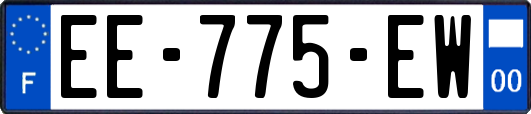 F

EE-775-EW

00